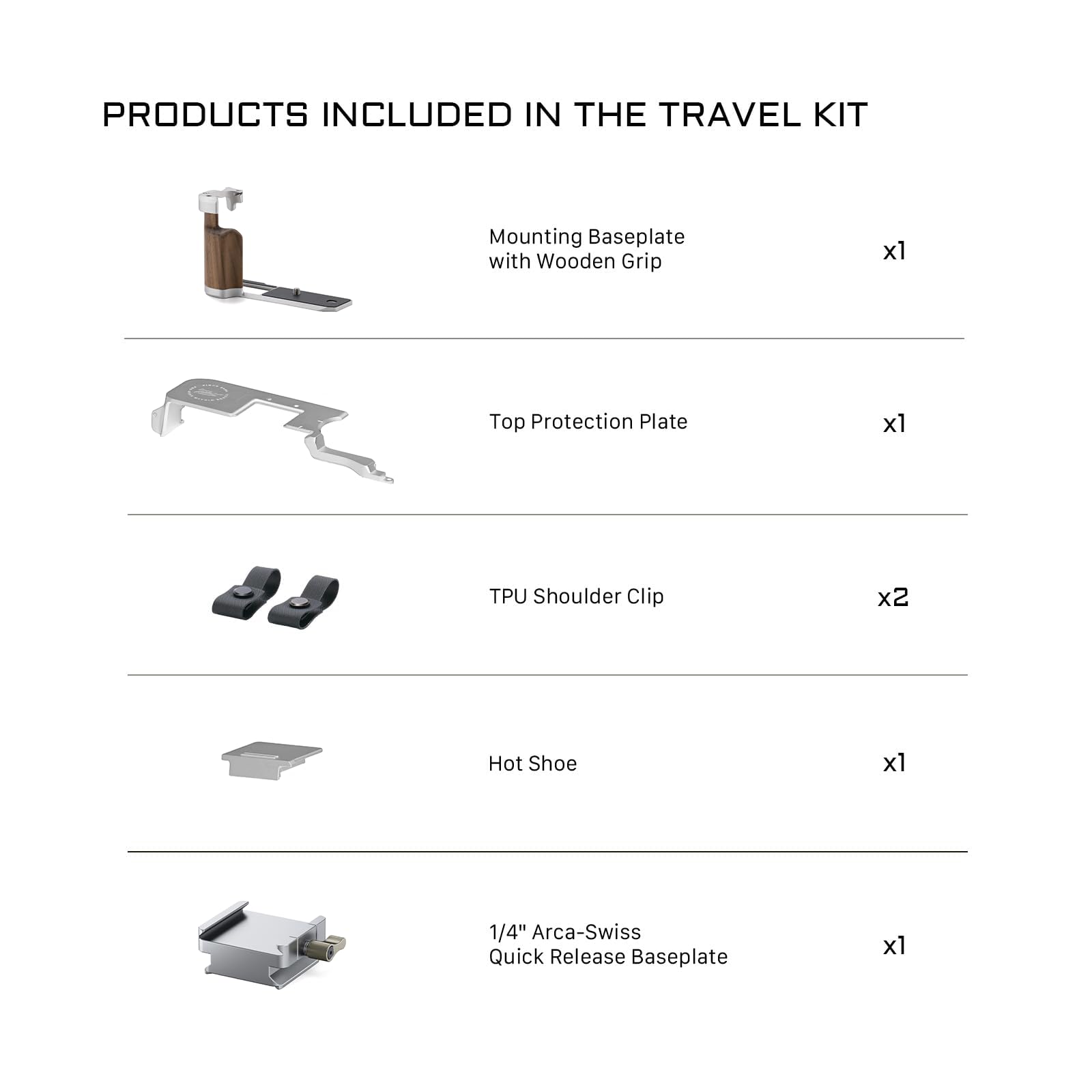 PRODUCTS INCLUDED IN THE TRAVEL KIT

Mounting Baseplate
with Wooden Grip

x1

Top Protection Plate

x1

TPU Shoulder Clip

x2

Hot Shoe

x1

1/4" Arca-Swiss
Quick Release Baseplate

x1